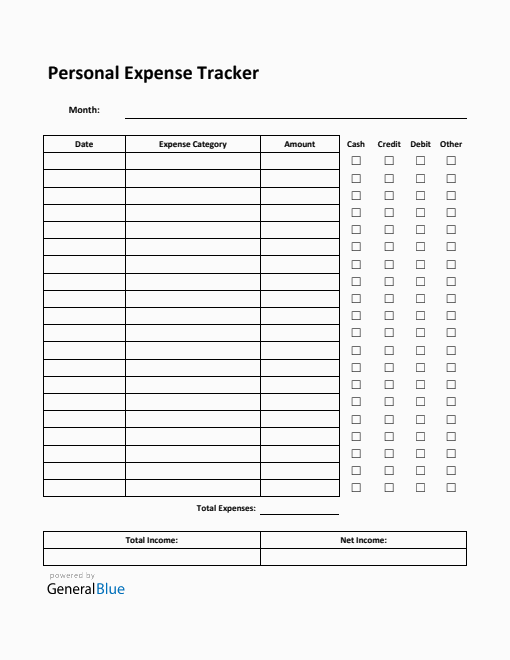 Personal Expense Tracker

Month:

| Date | Expense Category | Amount | Cash | Credit | Debit | Other |
|---|---|---|---|---|---|---|
| | | | ☐ | ☐ | ☐ | ☐ |
| | | | ☐ | ☐ | ☐ | ☐ |
| | | | ☐ | ☐ | ☐ | ☐ |
| | | | ☐ | ☐ | ☐ | ☐ |
| | | | ☐ | ☐ | ☐ | ☐ |
| | | | ☐ | ☐ | ☐ | ☐ |
| | | | ☐ | ☐ | ☐ | ☐ |
| | | | ☐ | ☐ | ☐ | ☐ |
| | | | ☐ | ☐ | ☐ | ☐ |
| | | | ☐ | ☐ | ☐ | ☐ |
| | | | ☐ | ☐ | ☐ | ☐ |
| | | | ☐ | ☐ | ☐ | ☐ |
| | | | ☐ | ☐ | ☐ | ☐ |
| | | | ☐ | ☐ | ☐ | ☐ |
| | | | ☐ | ☐ | ☐ | ☐ |
| | | | ☐ | ☐ | ☐ | ☐ |
| | | | ☐ | ☐ | ☐ | ☐ |
| | | | ☐ | ☐ | ☐ | ☐ |
| | | | ☐ | ☐ | ☐ | ☐ |
| | | | ☐ | ☐ | ☐ | ☐ |

Total Expenses:

| Total Income: | Net Income: |
|---|---|
| | |

powered by
GeneralBlue